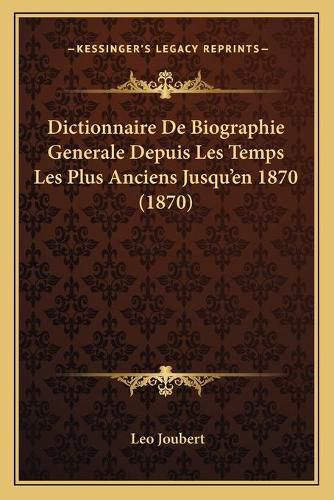 —KESSINGER'S LEGACY REPRINTS—

Dictionnaire De Biographie Generale Depuis Les Temps Les Plus Anciens Jusqu'en 1870 (1870)

Leo Joubert